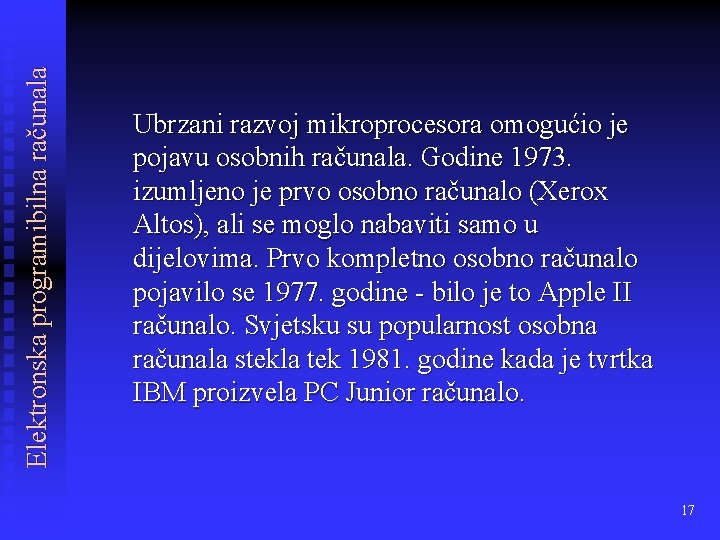 Elektronska programibilna računala

Ubrzani razvoj mikroprocesora omogućio je pojavu osobnih računala. Godine 1973. izumljeno je prvo osobno računalo (Xerox Altos), ali se moglo nabaviti samo u dijelovima. Prvo kompletno osobno računalo pojavilo se 1977. godine - bilo je to Apple II računalo. Svjetsku su popularnost osobna računala stekla tek 1981. godine kada je tvrtka IBM proizvela PC Junior računalo.

17